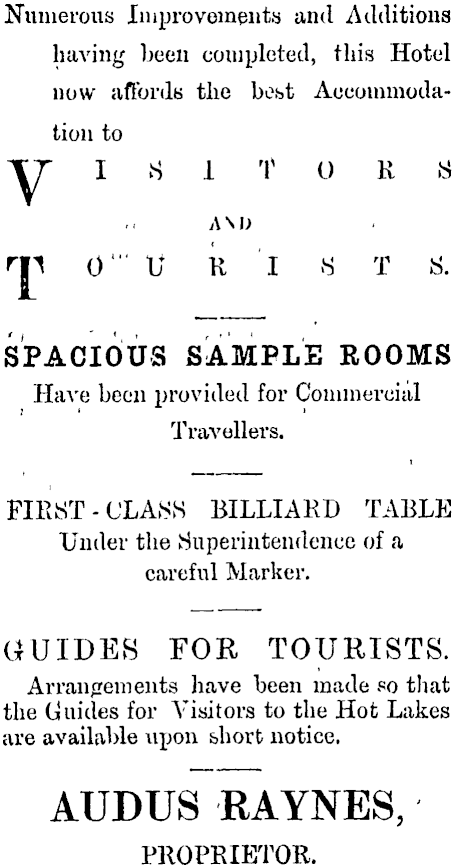 Numerous Improvements and Additions having been completed, this Hotel now affords the best Accommodation to

VISITORS

AND

TOURISTS.

SPACIOUS SAMPLE ROOMS

Have been provided for Commercial Travellers.

FIRST-CLASS BILLIARD TABLE

Under the Superintendence of a careful Marker.

GUIDES FOR TOURISTS.

Arrangements have been made so that the Guides for Visitors to the Hot Lakes are available upon short notice.

AUDUS RAYNES,

PROPRIETOR.